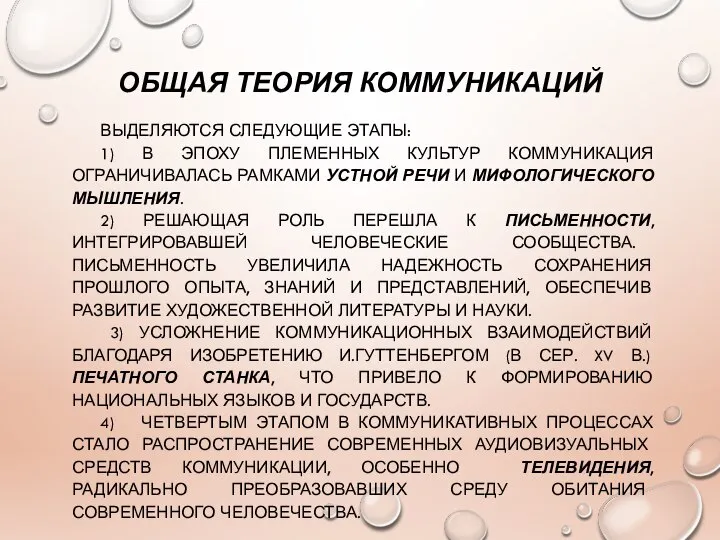 ОБЩАЯ ТЕОРИЯ КОММУНИКАЦИЙ

ВЫДЕЛЯЮТСЯ СЛЕДУЮЩИЕ ЭТАПЫ:

1) В ЭПОХУ ПЛЕМЕННЫХ КУЛЬТУР КОММУНИКАЦИЯ ОГРАНИЧИВАЛАСЬ РАМКАМИ УСТНОЙ РЕЧИ И МИФОЛОГИЧЕСКОГО МЫШЛЕНИЯ.

2) РЕШАЮЩАЯ РОЛЬ ПЕРЕШЛА К ПИСЬМЕННОСТИ, ИНТЕГРИРОВАВШЕЙ ЧЕЛОВЕЧЕСКИЕ СООБЩЕСТВА. ПИСЬМЕННОСТЬ УВЕЛИЧИЛА НАДЕЖНОСТЬ СОХРАНЕНИЯ ПРОШЛОГО ОПЫТА, ЗНАНИЙ И ПРЕДСТАВЛЕНИЙ, ОБЕСПЕЧИВ РАЗВИТИЕ ХУДОЖЕСТВЕННОЙ ЛИТЕРАТУРЫ И НАУКИ.

3) УСЛОЖНЕНИЕ КОММУНИКАЦИОННЫХ ВЗАИМОДЕЙСТВИЙ БЛАГОДАРЯ ИЗОБРЕТЕНИЮ И.ГУТТЕНБЕРГОМ (В СЕР. XV В.) ПЕЧАТНОГО СТАНКА, ЧТО ПРИВЕЛО К ФОРМИРОВАНИЮ НАЦИОНАЛЬНЫХ ЯЗЫКОВ И ГОСУДАРСТВ.

4) ЧЕТВЕРТЫМ ЭТАПОМ В КОММУНИКАТИВНЫХ ПРОЦЕССАХ СТАЛО РАСПРОСТРАНЕНИЕ СОВРЕМЕННЫХ АУДИОВИЗУАЛЬНЫХ СРЕДСТВ КОММУНИКАЦИИ, ОСОБЕННО ТЕЛЕВИДЕНИЯ, РАДИКАЛЬНО ПРЕОБРАЗОВАВШИХ СРЕДУ ОБИТАНИЯ СОВРЕМЕННОГО ЧЕЛОВЕЧЕСТВА.